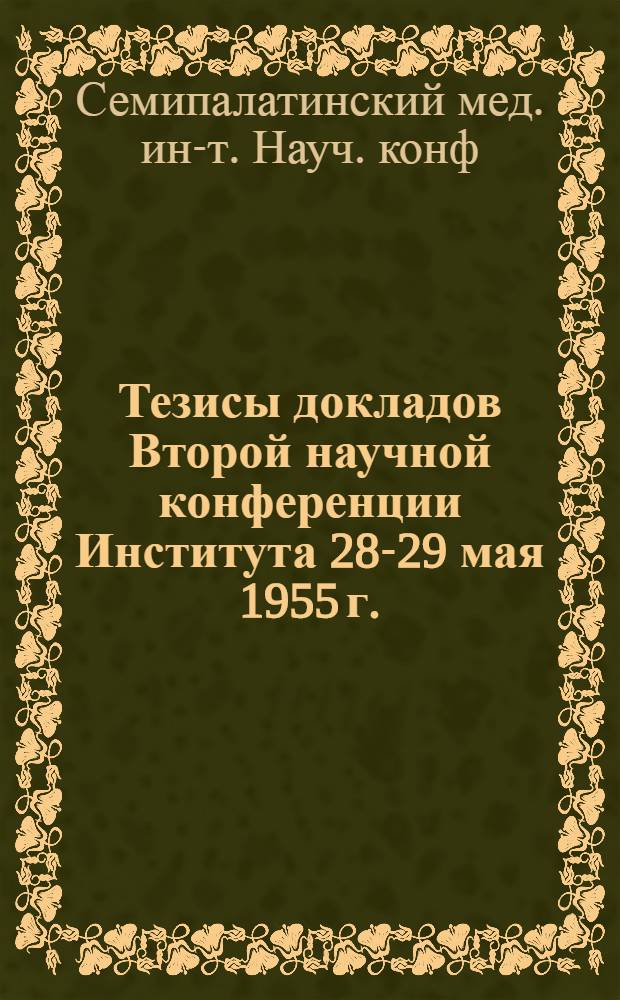 Семипалатинский мед. ин-т. Науч. конф

Тезисы докладов Второй научной конференции Института 28-29 мая 1955 г.